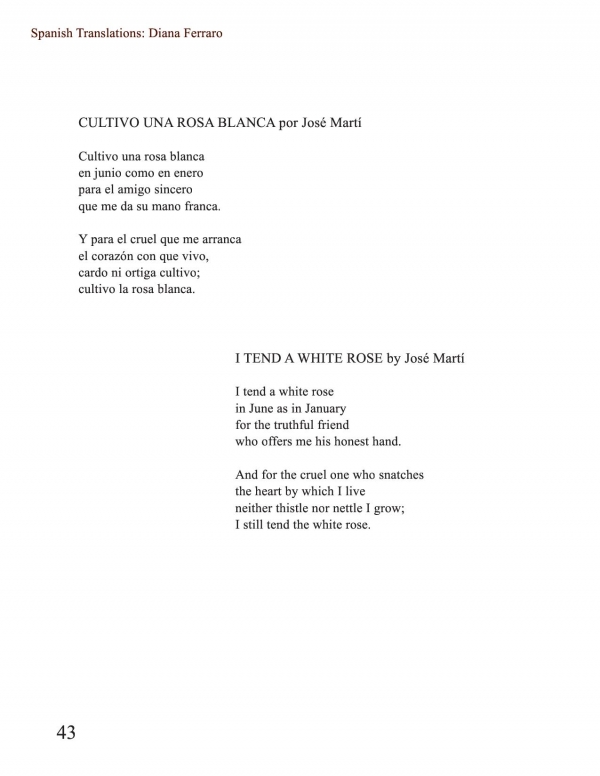 Spanish Translations: Diana Ferraro

CULTIVO UNA ROSA BLANCA por José Martí

Cultivo una rosa blanca
en junio como en enero
para el amigo sincero
que me da su mano franca.

Y para el cruel que me arranca
el corazón con que vivo,
cardo ni ortiga cultivo;
cultivo la rosa blanca.

I TEND A WHITE ROSE by José Martí

I tend a white rose
in June as in January
for the truthful friend
who offers me his honest hand.

And for the cruel one who snatches
the heart by which I live
neither thistle nor nettle I grow;
I still tend the white rose.

43